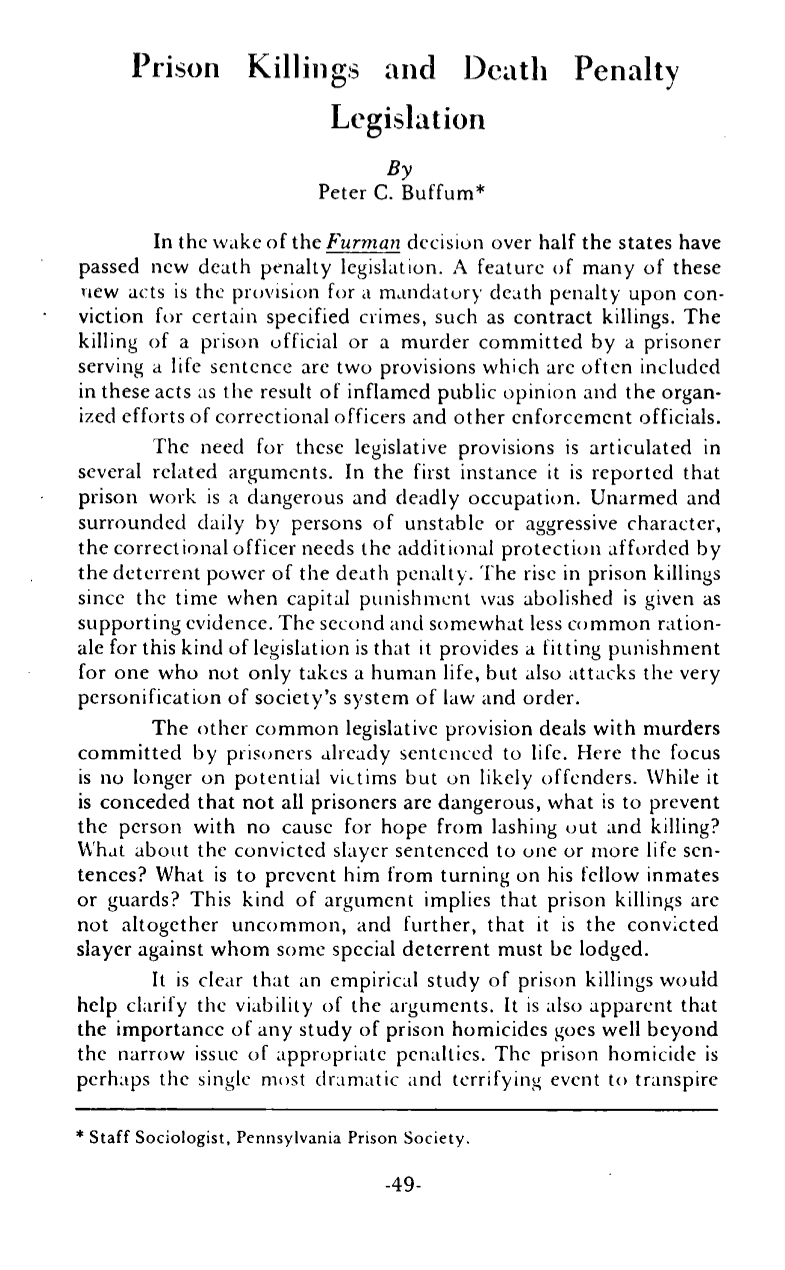 Prison Killings and Death Penalty Legislation

By
Peter C. Buffum*

In the wake of the Furman decision over half the states have passed new death penalty legislation. A feature of many of these new acts is the provision for a mandatory death penalty upon conviction for certain specified crimes, such as contract killings. The killing of a prison official or a murder committed by a prisoner serving a life sentence are two provisions which are often included in these acts as the result of inflamed public opinion and the organized efforts of correctional officers and other enforcement officials.

The need for these legislative provisions is articulated in several related arguments. In the first instance it is reported that prison work is a dangerous and deadly occupation. Unarmed and surrounded daily by persons of unstable or aggressive character, the correctional officer needs the additional protection afforded by the deterrent power of the death penalty. The rise in prison killings since the time when capital punishment was abolished is given as supporting evidence. The second and somewhat less common rationale for this kind of legislation is that it provides a fitting punishment for one who not only takes a human life, but also attacks the very personification of society's system of law and order.

The other common legislative provision deals with murders committed by prisoners already sentenced to life. Here the focus is no longer on potential victims but on likely offenders. While it is conceded that not all prisoners are dangerous, what is to prevent the person with no cause for hope from lashing out and killing? What about the convicted slayer sentenced to one or more life sentences? What is to prevent him from turning on his fellow inmates or guards? This kind of argument implies that prison killings are not altogether uncommon, and further, that it is the convicted slayer against whom some special deterrent must be lodged.

It is clear that an empirical study of prison killings would help clarify the viability of the arguments. It is also apparent that the importance of any study of prison homicides goes well beyond the narrow issue of appropriate penalties. The prison homicide is perhaps the single most dramatic and terrifying event to transpire

* Staff Sociologist, Pennsylvania Prison Society.

-49-